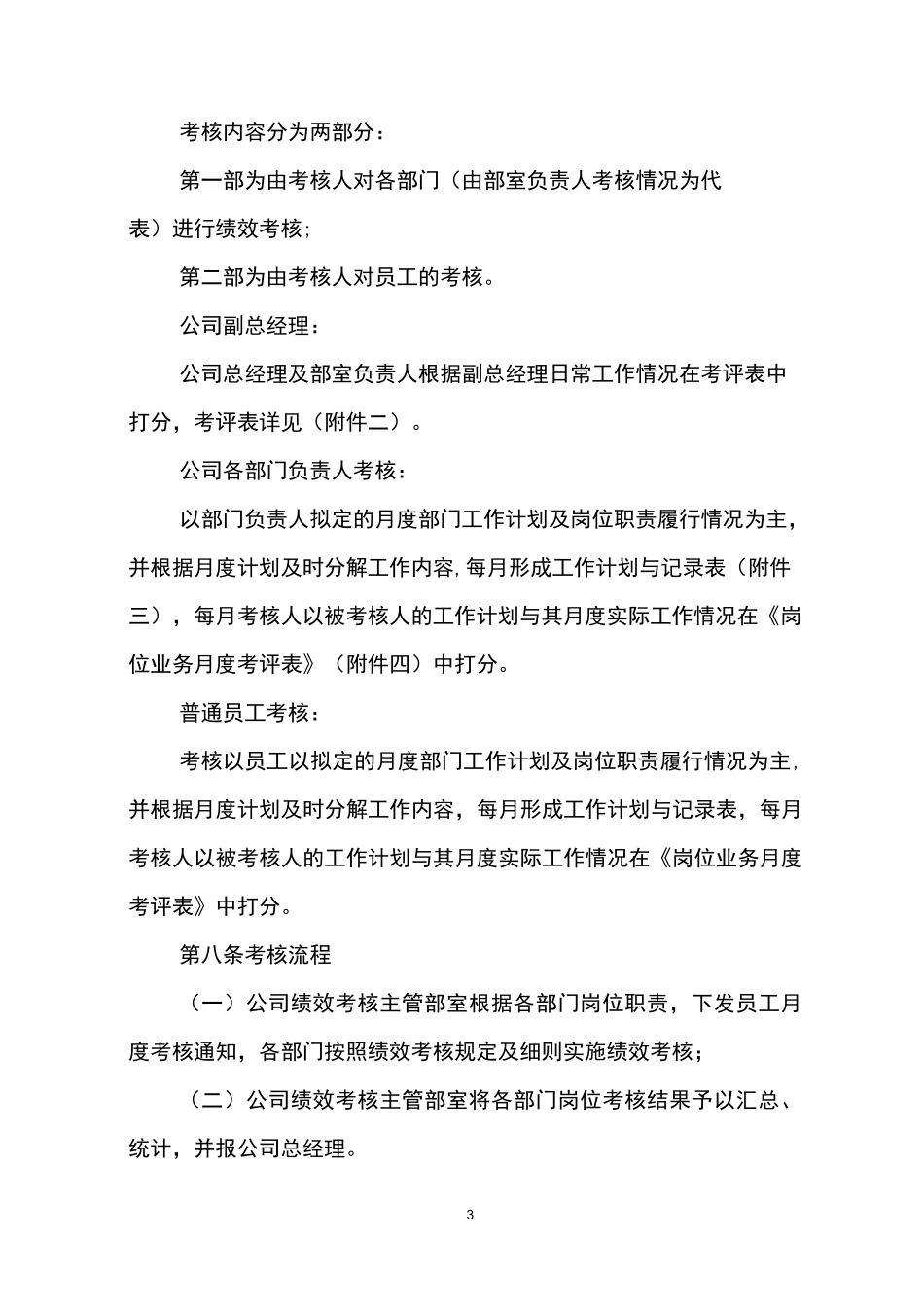 考核内容分为两部分：

第一部为由考核人对各部门（由部室负责人考核情况为代表）进行绩效考核;

第二部为由考核人对员工的考核。

公司副总经理：

公司总经理及部室负责人根据副总经理日常工作情况在考评表中打分，考评表详见（附件二）。

公司各部门负责人考核：

以部门负责人拟定的月度部门工作计划及岗位职责履行情况为主，并根据月度计划及时分解工作内容,每月形成工作计划与记录表（附件三），每月考核人以被考核人的工作计划与其月度实际工作情况在《岗位业务月度考评表》（附件四）中打分。

普通员工考核：

考核以员工以拟定的月度部门工作计划及岗位职责履行情况为主,并根据月度计划及时分解工作内容，每月形成工作计划与记录表，每月考核人以被考核人的工作计划与其月度实际工作情况在《岗位业务月度考评表》中打分。

第八条考核流程

（一）公司绩效考核主管部室根据各部门岗位职责，下发员工月度考核通知，各部门按照绩效考核规定及细则实施绩效考核；

（二）公司绩效考核主管部室将各部门岗位考核结果予以汇总、统计，并报公司总经理。

3